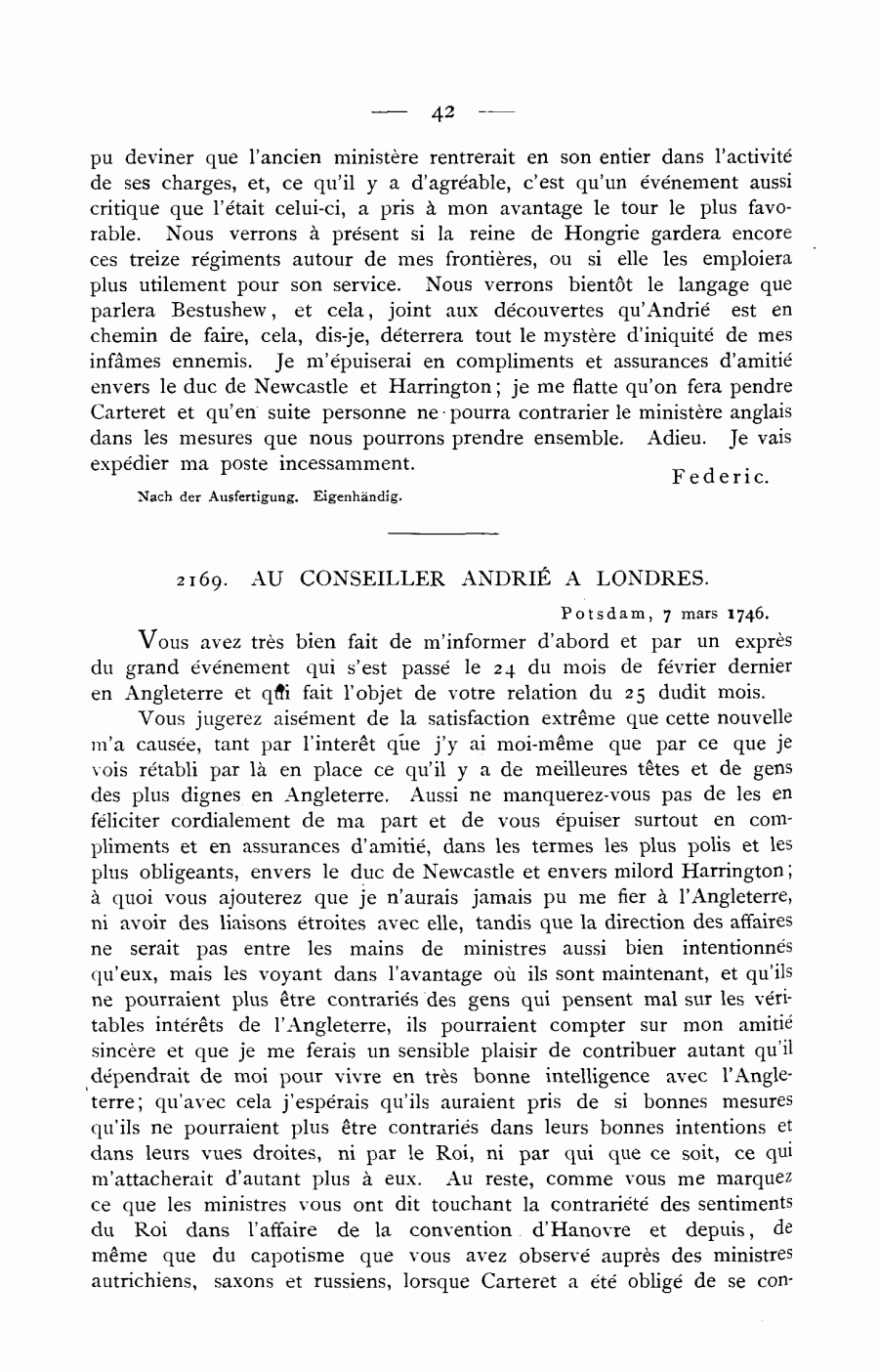 — 42 —

pu deviner que l'ancien ministère rentrerait en son entier dans l'activité de ses charges, et, ce qu'il y a d'agréable, c'est qu'un événement aussi critique que l'était celui-ci, a pris à mon avantage le tour le plus favorable. Nous verrons à présent si la reine de Hongrie gardera encore ces treize régiments autour de mes frontières, ou si elle les emploiera plus utilement pour son service. Nous verrons bientôt le langage que parlera Bestushew, et cela, joint aux découvertes qu'Andrié est en chemin de faire, cela, dis-je, déterrera tout le mystère d'iniquité de mes infâmes ennemis. Je m'épuiserai en compliments et assurances d'amitié envers le duc de Newcastle et Harrington; je me flatte qu'on fera pendre Carteret et qu'en suite personne ne pourra contrarier le ministère anglais dans les mesures que nous pourrons prendre ensemble. Adieu. Je vais expédier ma poste incessamment.

Federic.

Nach der Ausfertigung. Eigenhändig.

2169. AU CONSEILLER ANDRIÉ A LONDRES.

Potsdam, 7 mars 1746.

Vous avez très bien fait de m'informer d'abord et par un exprès du grand événement qui s'est passé le 24 du mois de février dernier en Angleterre et qui fait l'objet de votre relation du 25 dudit mois.

Vous jugerez aisément de la satisfaction extrême que cette nouvelle m'a causée, tant par l'interêt que j'y ai moi-même que par ce que je vois rétabli par là en place ce qu'il y a de meilleures têtes et de gens des plus dignes en Angleterre. Aussi ne manquerez-vous pas de les en féliciter cordialement de ma part et de vous épuiser surtout en compliments et en assurances d'amitié, dans les termes les plus polis et les plus obligeants, envers le duc de Newcastle et envers milord Harrington; à quoi vous ajouterez que je n'aurais jamais pu me fier à l'Angleterre, ni avoir des liaisons étroites avec elle, tandis que la direction des affaires ne serait pas entre les mains de ministres aussi bien intentionnés qu'eux, mais les voyant dans l'avantage où ils sont maintenant, et qu'ils ne pourraient plus être contrariés des gens qui pensent mal sur les véritables intérêts de l'Angleterre, ils pourraient compter sur mon amitié sincère et que je me ferais un sensible plaisir de contribuer autant qu'il dépendrait de moi pour vivre en très bonne intelligence avec l'Angleterre; qu'avec cela j'espérais qu'ils auraient pris de si bonnes mesures qu'ils ne pourraient plus être contrariés dans leurs bonnes intentions et dans leurs vues droites, ni par le Roi, ni par qui que ce soit, ce qui m'attacherait d'autant plus à eux. Au reste, comme vous me marquez ce que les ministres vous ont dit touchant la contrariété des sentiments du Roi dans l'affaire de la convention d'Hanovre et depuis, de même que du capotisme que vous avez observé auprès des ministres autrichiens, saxons et russiens, lorsque Carteret a été obligé de se con-